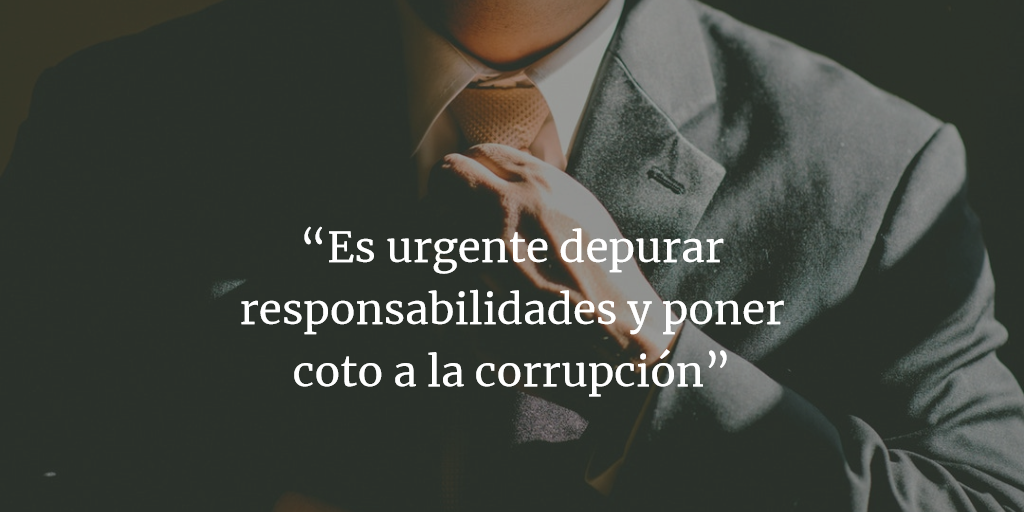 “Es urgente depurar responsabilidades y poner coto a la corrupción”